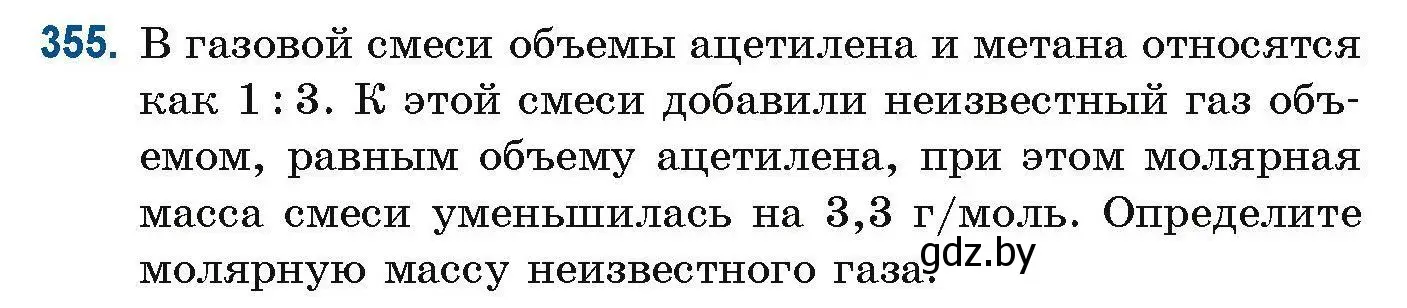 355. В газовой смеси объемы ацетилена и метана относятся как $1:3$. К этой смеси добавили неизвестный газ объемом, равным объему ацетилена, при этом молярная масса смеси уменьшилась на 3,3 г/моль. Определите молярную массу неизвестного газа.

gdz.by